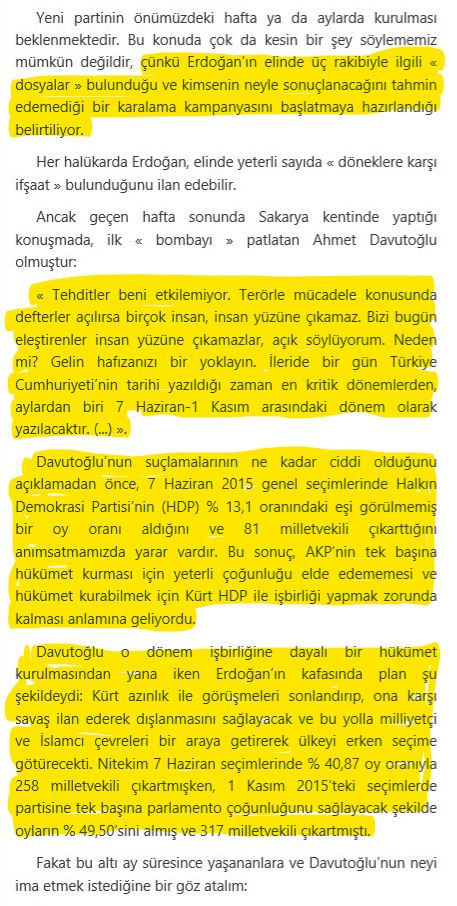 Yeni partinin önümüzdeki hafta ya da aylarda kurulması beklenmektedir. Bu konuda çok da kesin bir şey söylememiz mümkün değildir, çünkü Erdoğan'ın elinde üç rakibiyle ilgili « dosyalar » bulunduğu ve kimsenin neyle sonuçlanacağını tahmin edemediği bir karalama kampanyasını başlatmaya hazırlandığı belirtiliyor.

Her halükarda Erdoğan, elinde yeterli sayıda « döneklere karşı ifşaat » bulunduğunu ilan edebilir.

Ancak geçen hafta sonunda Sakarya kentinde yaptığı konuşmada, ilk « bombayı » patlatan Ahmet Davutoğlu olmuştur:

« Tehditler beni etkilemiyor. Terörle mücadele konusunda defterler açılırsa birçok insan, insan yüzüne çıkamaz. Bizi bugün eleştirenler insan yüzüne çıkamazlar, açık söylüyorum. Neden mi? Gelin hafızanızı bir yoklayın. İleride bir gün Türkiye Cumhuriyeti'nin tarihi yazıldığı zaman en kritik dönemlerden, aylardan biri 7 Haziran-1 Kasım arasındaki dönem olarak yazılacaktır. (...) ».

Davutoğlu'nun suçlamalarının ne kadar ciddi olduğunu açıklamadan önce, 7 Haziran 2015 genel seçimlerinde Halkın Demokrasi Partisi'nin (HDP) % 13,1 oranındaki eşi görülmemiş bir oy oranı aldığını ve 81 milletvekili çıkarttığını anımsatmamızda yarar vardır. Bu sonuç, AKP'nin tek başına hükümet kurması için yeterli çoğunluğu elde edememesi ve hükümet kurabilmek için Kürt HDP ile işbirliği yapmak zorunda kalması anlamına geliyordu.

Davutoğlu o dönem işbirliğine dayalı bir hükümet kurulmasından yana iken Erdoğan'ın kafasında plan şu şekildeydi: Kürt azınlık ile görüşmeleri sonlandırıp, ona karşı savaş ilan ederek dışlanmasını sağlayacak ve bu yolla milliyetçi ve İslamcı çevreleri bir araya getirerek ülkeyi erken seçime götürecekti. Nitekim 7 Haziran seçimlerinde % 40,87 oy oranıyla 258 milletvekili çıkartmışken, 1 Kasım 2015'teki seçimlerde partisine tek başına parlamento çoğunluğunu sağlayacak şekilde oyların % 49,50'sini almış ve 317 milletvekili çıkartmıştı.

Fakat bu altı ay süresince yaşananlara ve Davutoğlu'nun neyi ima etmek istediğine bir göz atalım: